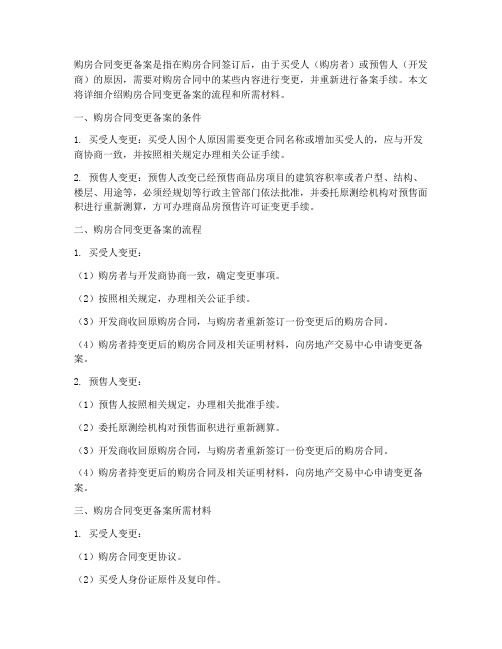 购房合同变更备案是指在购房合同签订后，由于买受人（购房者）或预售人（开发商）的原因，需要对购房合同中的某些内容进行变更，并重新进行备案手续。本文将详细介绍购房合同变更备案的流程和所需材料。

一、购房合同变更备案的条件

1. 买受人变更：买受人因个人原因需要变更合同名称或增加买受人的，应与开发商协商一致，并按照相关规定办理相关公证手续。

2. 预售人变更：预售人改变已经预售商品房项目的建筑容积率或者户型、结构、楼层、用途等，必须经规划等行政主管部门依法批准，并委托原测绘机构对预售面积进行重新测算，方可办理商品房预售许可证变更手续。

二、购房合同变更备案的流程

1. 买受人变更：

（1）购房者与开发商协商一致，确定变更事项。

（2）按照相关规定，办理相关公证手续。

（3）开发商收回原购房合同，与购房者重新签订一份变更后的购房合同。

（4）购房者持变更后的购房合同及相关证明材料，向房地产交易中心申请变更备案。

2. 预售人变更：

（1）预售人按照相关规定，办理相关批准手续。

（2）委托原测绘机构对预售面积进行重新测算。

（3）开发商收回原购房合同，与购房者重新签订一份变更后的购房合同。

（4）购房者持变更后的购房合同及相关证明材料，向房地产交易中心申请变更备案。

三、购房合同变更备案所需材料

1. 买受人变更：

（1）购房合同变更协议。

（2）买受人身份证原件及复印件。